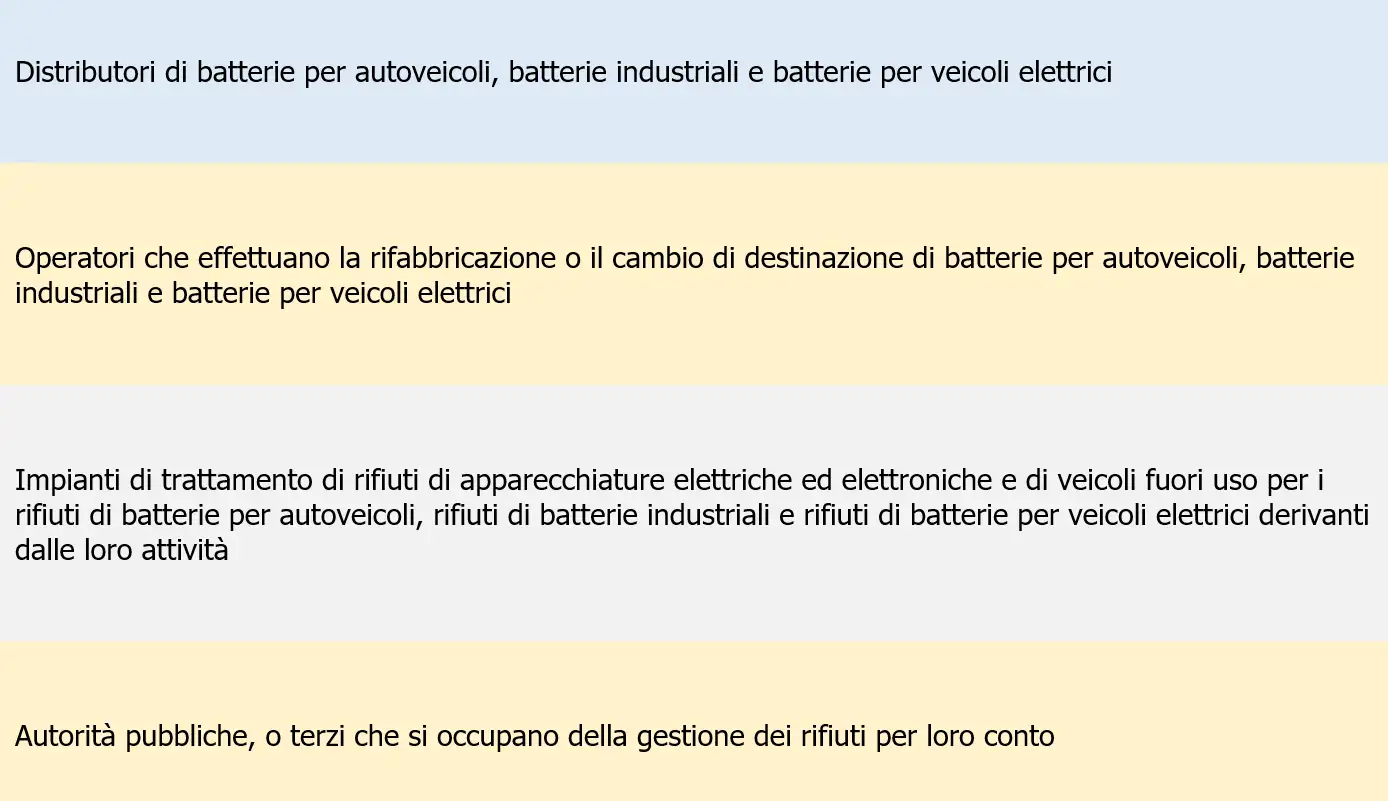 Distributori di batterie per autoveicoli, batterie industriali e batterie per veicoli elettrici

Operatori che effettuano la rifabbricazione o il cambio di destinazione di batterie per autoveicoli, batterie industriali e batterie per veicoli elettrici

Impianti di trattamento di rifiuti di apparecchiature elettriche ed elettroniche e di veicoli fuori uso per i rifiuti di batterie per autoveicoli, rifiuti di batterie industriali e rifiuti di batterie per veicoli elettrici derivanti dalle loro attività

Autorità pubbliche, o terzi che si occupano della gestione dei rifiuti per loro conto